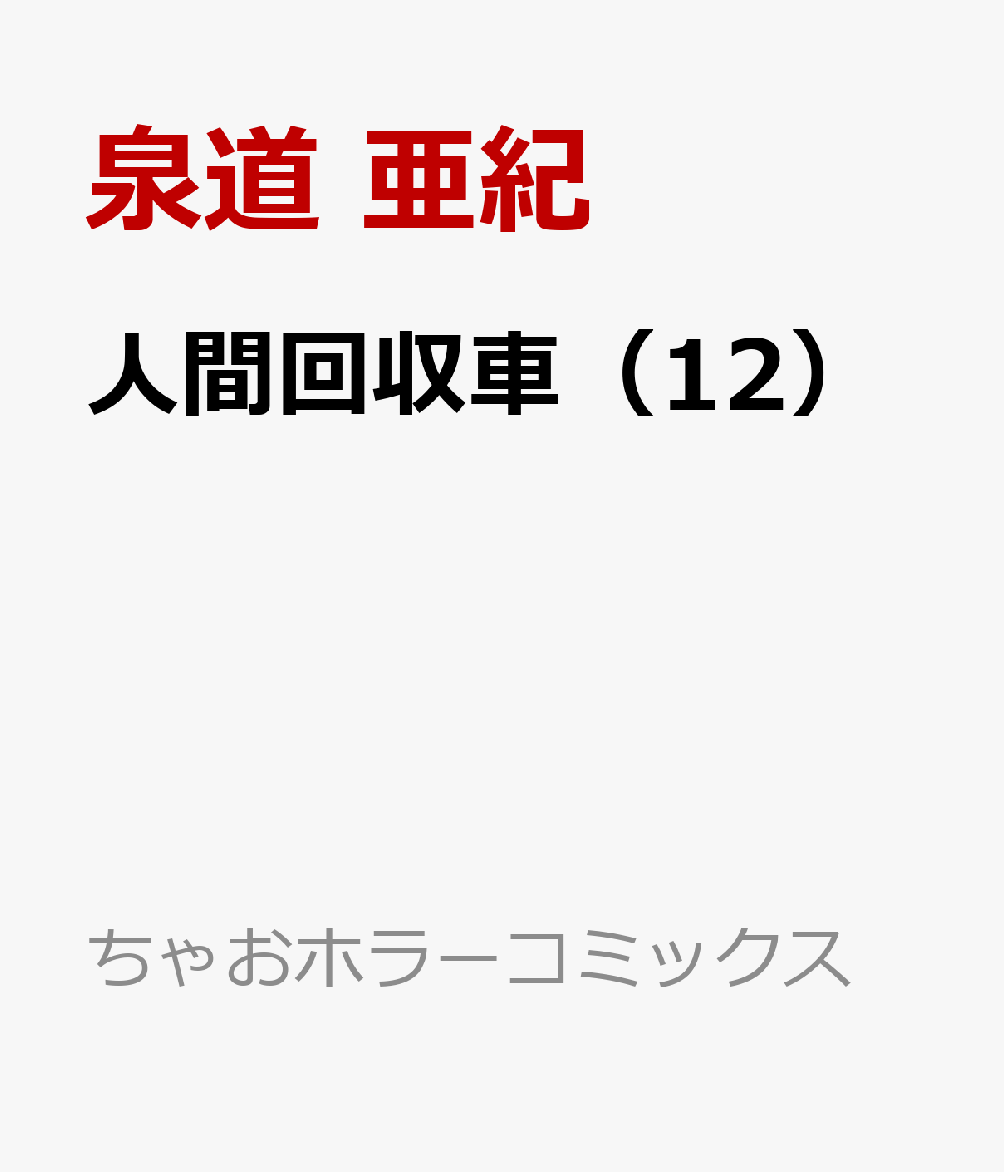 泉道 亜紀

人間回収車（12）

ちゃおホラーコミックス